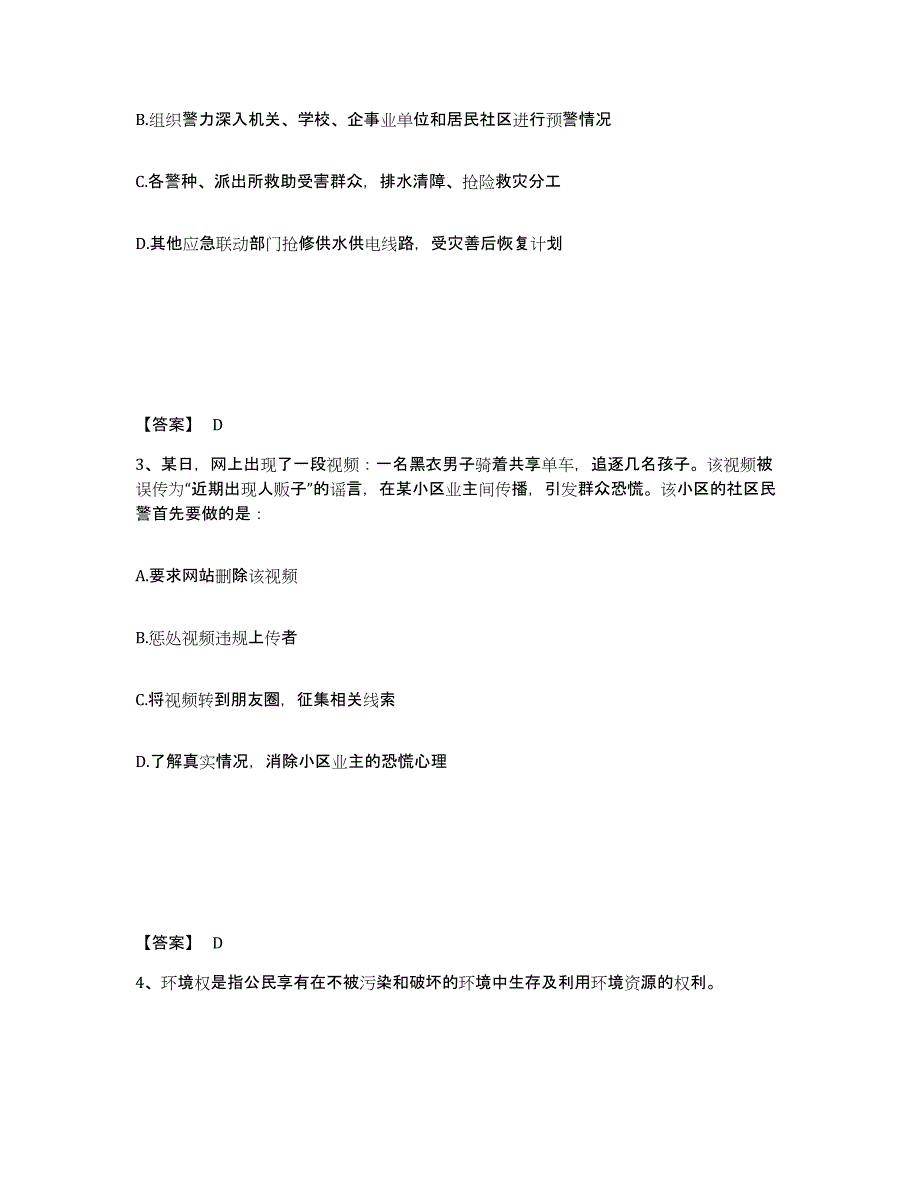 B.组织警力深入机关、学校、企事业单位和居民社区进行预警情况

C.各警种、派出所救助受害群众，排水清障、抢险救灾分工

D.其他应急联动部门抢修供水供电线路，受灾善后恢复计划

【答案】 D

3、某日，网上出现了一段视频：一名黑衣男子骑着共享单车，追逐几名孩子。该视频被误传为“近期出现人贩子”的谣言，在某小区业主间传播，引发群众恐慌。该小区的社区民警首先要做的是：

A.要求网站删除该视频

B.惩处视频违规上传者

C.将视频转到朋友圈，征集相关线索

D.了解真实情况，消除小区业主的恐慌心理

【答案】 D

4、环境权是指公民享有在不被污染和破坏的环境中生存及利用环境资源的权利。